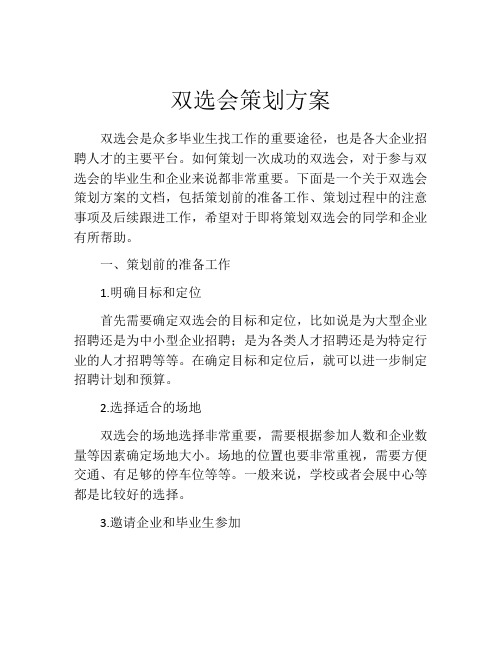 双选会策划方案

双选会是众多毕业生找工作的重要途径，也是各大企业招聘人才的主要平台。如何策划一次成功的双选会，对于参与双选会的毕业生和企业来说都非常重要。下面是一个关于双选会策划方案的文档，包括策划前的准备工作、策划过程中的注意事项及后续跟进工作，希望对于即将策划双选会的同学和企业有所帮助。

一、策划前的准备工作

1.明确目标和定位

首先需要确定双选会的目标和定位，比如说是为大型企业招聘还是为中小型企业招聘；是为各类人才招聘还是为特定行业的人才招聘等等。在确定目标和定位后，就可以进一步制定招聘计划和预算。

2.选择适合的场地

双选会的场地选择非常重要，需要根据参加人数和企业数量等因素确定场地大小。场地的位置也要非常重视，需要方便交通、有足够的停车位等等。一般来说，学校或者会展中心等都是比较好的选择。

3.邀请企业和毕业生参加